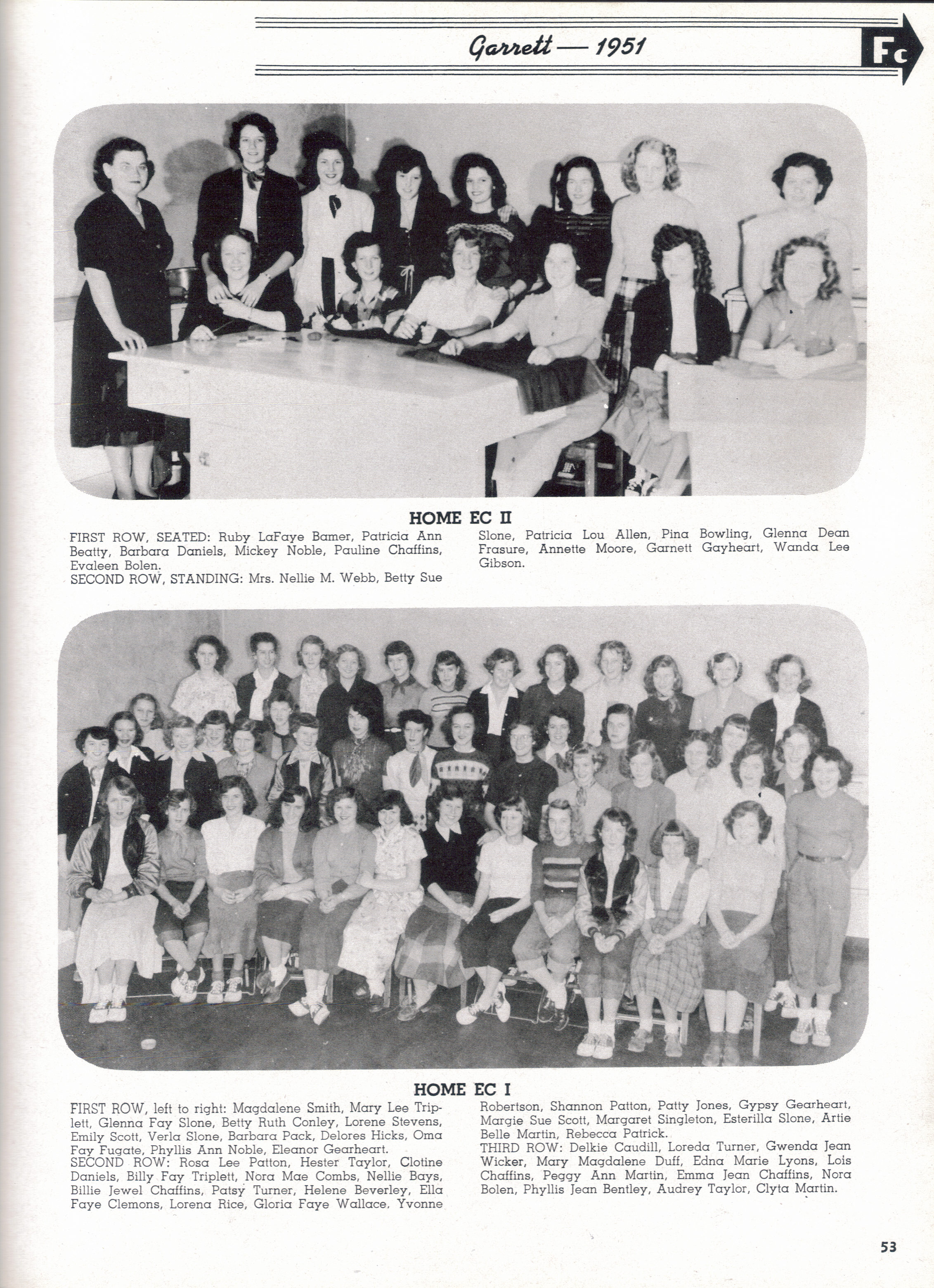 Garrett — 1951

Fc

HOME EC II

FIRST ROW, SEATED: Ruby LaFaye Bamer, Patricia Ann Beatty, Barbara Daniels, Mickey Noble, Pauline Chaffins, Evaleen Bolen.
SECOND ROW, STANDING: Mrs. Nellie M. Webb, Betty Sue Slone, Patricia Lou Allen, Pina Bowling, Glenna Dean Frasure, Annette Moore, Garnett Gayheart, Wanda Lee Gibson.

HOME EC I

FIRST ROW, left to right: Magdalene Smith, Mary Lee Triplett, Glenna Fay Slone, Betty Ruth Conley, Lorene Stevens, Emily Scott, Verla Slone, Barbara Pack, Delores Hicks, Oma Fay Fugate, Phyllis Ann Noble, Eleanor Gearheart.
SECOND ROW: Rosa Lee Patton, Hester Taylor, Clotine Daniels, Billy Fay Triplett, Nora Mae Combs, Nellie Bays, Billie Jewel Chaffins, Patsy Turner, Helene Beverley, Ella Faye Clemons, Lorena Rice, Gloria Faye Wallace, Yvonne Robertson, Shannon Patton, Patty Jones, Gypsy Gearheart, Margie Sue Scott, Margaret Singleton, Esterilla Slone, Artie Belle Martin, Rebecca Patrick.
THIRD ROW: Delkie Caudill, Loreda Turner, Gwenda Jean Wicker, Mary Magdalene Duff, Edna Marie Lyons, Lois Chaffins, Peggy Ann Martin, Emma Jean Chaffins, Nora Bolen, Phyllis Jean Bentley, Audrey Taylor, Clyta Martin.

53